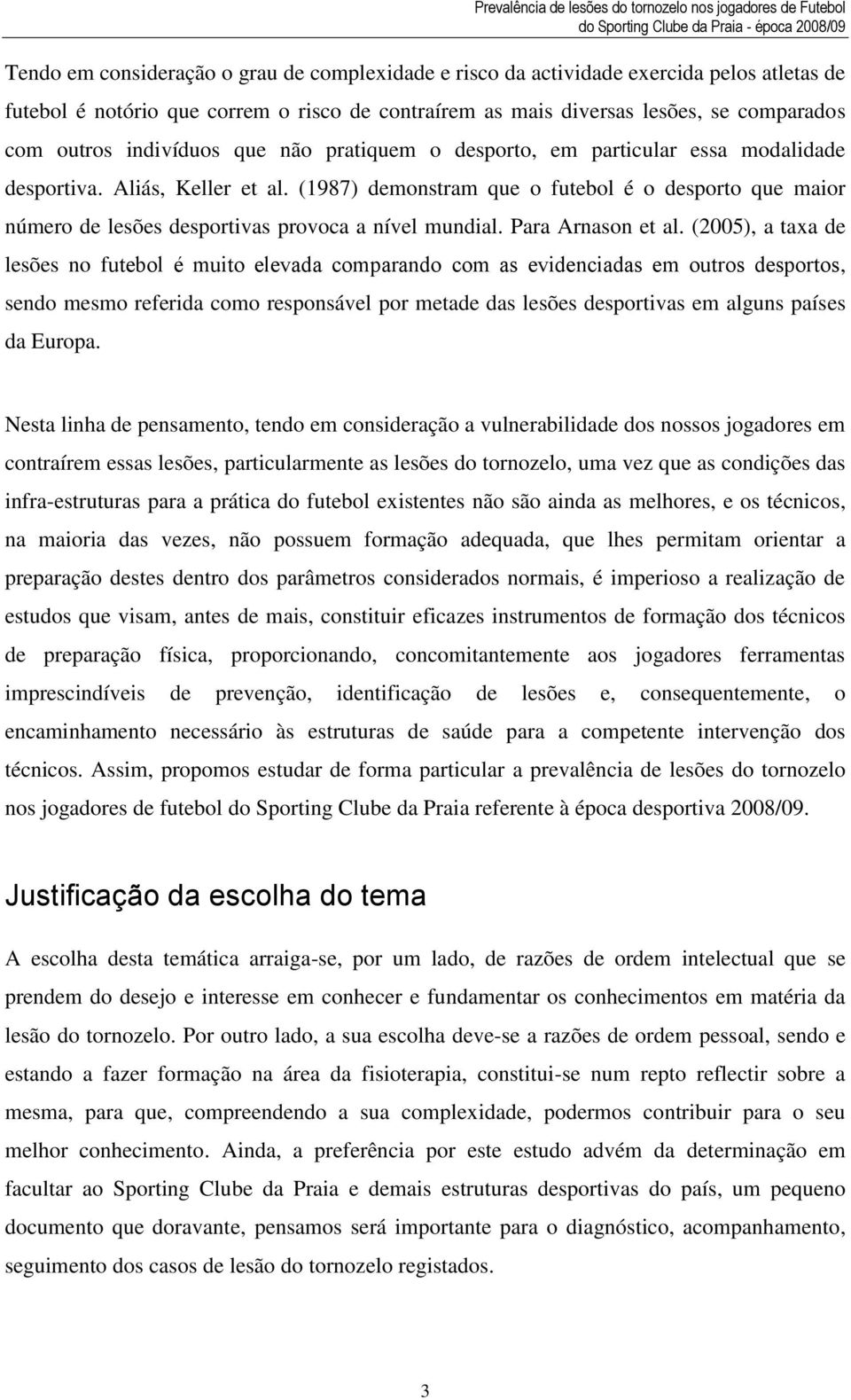 Prevalência de lesões do tornozelo nos jogadores de Futebol do Sporting Clube da Praia - época 2008/09

Tendo em consideração o grau de complexidade e risco da actividade exercida pelos atletas de futebol é notório que correm o risco de contraírem as mais diversas lesões, se comparados com outros indivíduos que não pratiquem o desporto, em particular essa modalidade desportiva. Aliás, Keller et al. (1987) demonstram que o futebol é o desporto que maior número de lesões desportivas provoca a nível mundial. Para Arnason et al. (2005), a taxa de lesões no futebol é muito elevada comparando com as evidenciadas em outros desportos, sendo mesmo referida como responsável por metade das lesões desportivas em alguns países da Europa.

Nesta linha de pensamento, tendo em consideração a vulnerabilidade dos nossos jogadores em contraírem essas lesões, particularmente as lesões do tornozelo, uma vez que as condições das infra-estruturas para a prática do futebol existentes não são ainda as melhores, e os técnicos, na maioria das vezes, não possuem formação adequada, que lhes permitam orientar a preparação destes dentro dos parâmetros considerados normais, é imperioso a realização de estudos que visam, antes de mais, constituir eficazes instrumentos de formação dos técnicos de preparação física, proporcionando, concomitantemente aos jogadores ferramentas imprescindíveis de prevenção, identificação de lesões e, consequentemente, o encaminhamento necessário às estruturas de saúde para a competente intervenção dos técnicos. Assim, propomos estudar de forma particular a prevalência de lesões do tornozelo nos jogadores de futebol do Sporting Clube da Praia referente à época desportiva 2008/09.

Justificação da escolha do tema

A escolha desta temática arraiga-se, por um lado, de razões de ordem intelectual que se prendem do desejo e interesse em conhecer e fundamentar os conhecimentos em matéria da lesão do tornozelo. Por outro lado, a sua escolha deve-se a razões de ordem pessoal, sendo e estando a fazer formação na área da fisioterapia, constitui-se num repto reflectir sobre a mesma, para que, compreendendo a sua complexidade, podermos contribuir para o seu melhor conhecimento. Ainda, a preferência por este estudo advém da determinação em facultar ao Sporting Clube da Praia e demais estruturas desportivas do país, um pequeno documento que doravante, pensamos será importante para o diagnóstico, acompanhamento, seguimento dos casos de lesão do tornozelo registados.

3